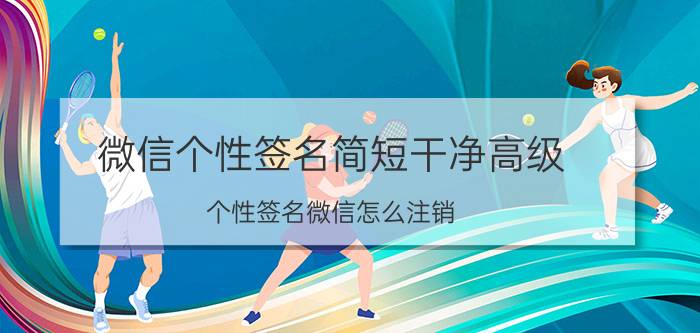 微信个性签名简短干净高级

个性签名微信怎么注销